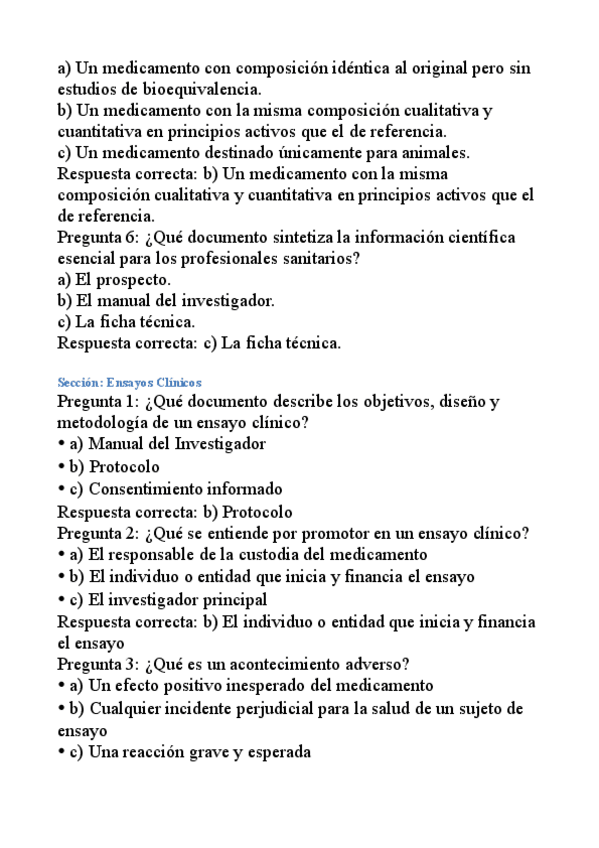 a) Un medicamento con composición idéntica al original pero sin estudios de bioequivalencia.
b) Un medicamento con la misma composición cualitativa y cuantitativa en principios activos que el de referencia.
c) Un medicamento destinado únicamente para animales.
Respuesta correcta: b) Un medicamento con la misma composición cualitativa y cuantitativa en principios activos que el de referencia.
Pregunta 6: ¿Qué documento sintetiza la información científica esencial para los profesionales sanitarios?
a) El prospecto.
b) El manual del investigador.
c) La ficha técnica.
Respuesta correcta: c) La ficha técnica.

Sección: Ensayos Clínicos
Pregunta 1: ¿Qué documento describe los objetivos, diseño y metodología de un ensayo clínico?
• a) Manual del Investigador
• b) Protocolo
• c) Consentimiento informado
Respuesta correcta: b) Protocolo
Pregunta 2: ¿Qué se entiende por promotor en un ensayo clínico?
• a) El responsable de la custodia del medicamento
• b) El individuo o entidad que inicia y financia el ensayo
• c) El investigador principal
Respuesta correcta: b) El individuo o entidad que inicia y financia el ensayo
Pregunta 3: ¿Qué es un acontecimiento adverso?
• a) Un efecto positivo inesperado del medicamento
• b) Cualquier incidente perjudicial para la salud de un sujeto de ensayo
• c) Una reacción grave y esperada